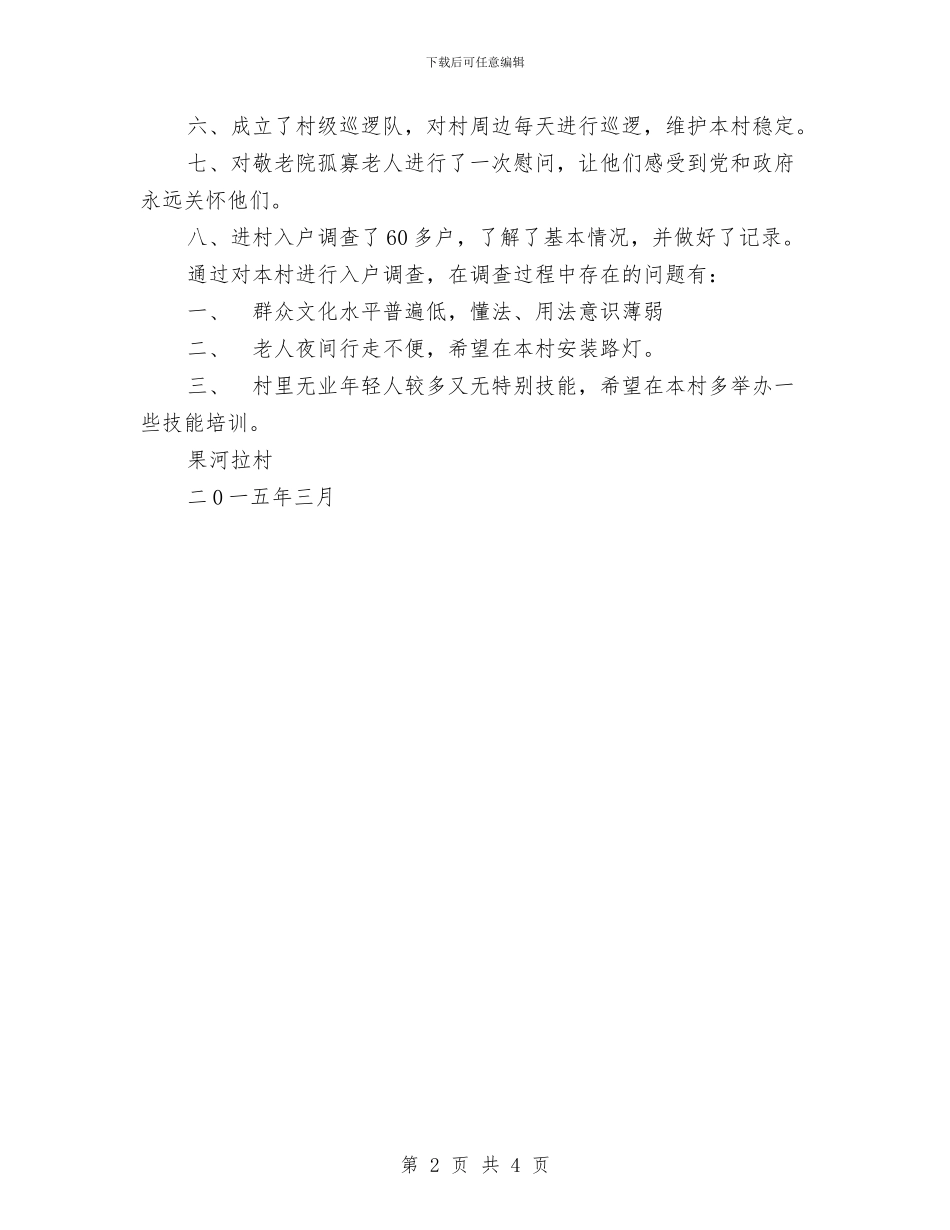 下载后可任意编辑

六、成立了村级巡逻队，对村周边每天进行巡逻，维护本村稳定。

七、对敬老院孤寡老人进行了一次慰问，让他们感受到党和政府永远关怀他们。

八、进村入户调查了60多户，了解了基本情况，并做好了记录。

通过对本村进行入户调查，在调查过程中存在的问题有：

一、　群众文化水平普遍低，懂法、用法意识薄弱

二、　老人夜间行走不便，希望在本村安装路灯。

三、　村里无业年轻人较多又无特别技能，希望在本村多举办一些技能培训。

果河拉村

二０一五年三月

第 2 页 共 4 页